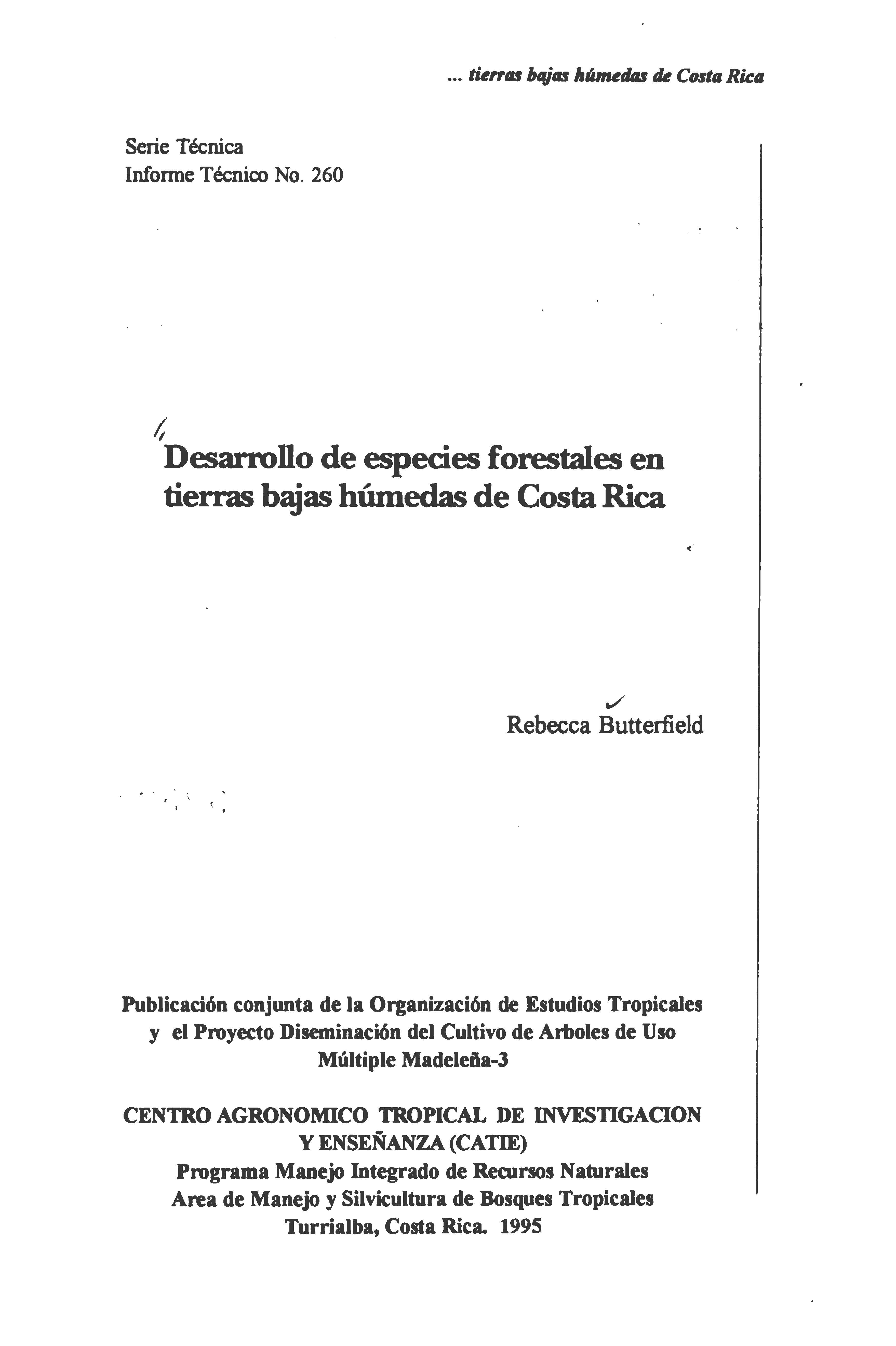 ... tierras bajas húmedas de Costa Rica

Serie Técnica
Informe Técnico No. 260

Desarrollo de especies forestales en tierras bajas húmedas de Costa Rica

Rebecca Butterfield

Publicación conjunta de la Organización de Estudios Tropicales y el Proyecto Diseminación del Cultivo de Arboles de Uso Múltiple Madeleña-3

CENTRO AGRONOMICO TROPICAL DE INVESTIGACION Y ENSEÑANZA (CATIE)
Programa Manejo Integrado de Recursos Naturales
Area de Manejo y Silvicultura de Bosques Tropicales
Turrialba, Costa Rica. 1995